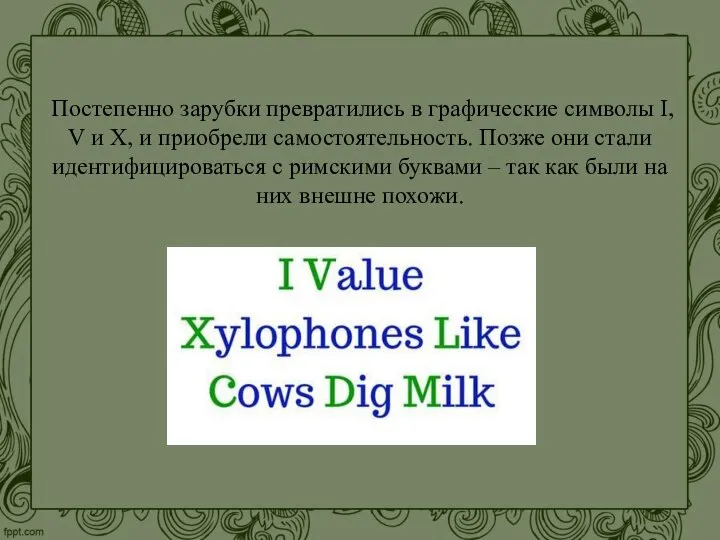 Постепенно зарубки превратились в графические символы I, V и X, и приобрели самостоятельность. Позже они стали идентифицироваться с римскими буквами – так как были на них внешне похожи.

I Value
Xylophones Like
Cows Dig Milk

fppt.com